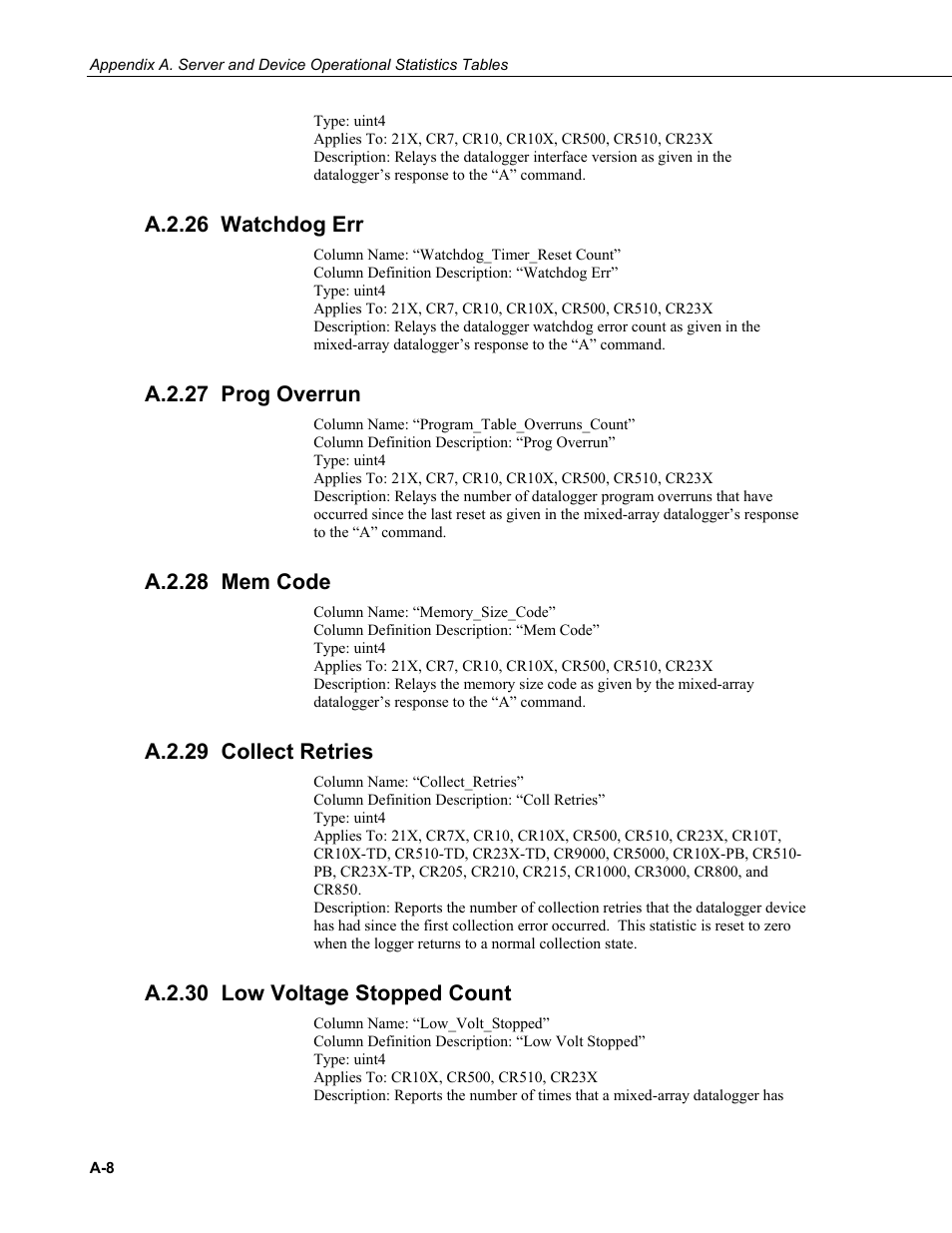 Appendix A. Server and Device Operational Statistics Tables

Type: uint4
Applies To: 21X, CR7, CR10, CR10X, CR500, CR510, CR23X
Description: Relays the datalogger interface version as given in the datalogger’s response to the “A” command.

A.2.26 Watchdog Err

Column Name: “Watchdog_Timer_Reset Count”
Column Definition Description: “Watchdog Err”
Type: uint4
Applies To: 21X, CR7, CR10, CR10X, CR500, CR510, CR23X
Description: Relays the datalogger watchdog error count as given in the mixed-array datalogger’s response to the “A” command.

A.2.27 Prog Overrun

Column Name: “Program_Table_Overruns_Count”
Column Definition Description: “Prog Overrun”
Type: uint4
Applies To: 21X, CR7, CR10, CR10X, CR500, CR510, CR23X
Description: Relays the number of datalogger program overruns that have occurred since the last reset as given in the mixed-array datalogger’s response to the “A” command.

A.2.28 Mem Code

Column Name: “Memory_Size_Code”
Column Definition Description: “Mem Code”
Type: uint4
Applies To: 21X, CR7, CR10, CR10X, CR500, CR510, CR23X
Description: Relays the memory size code as given by the mixed-array datalogger’s response to the “A” command.

A.2.29 Collect Retries

Column Name: “Collect_Retries”
Column Definition Description: “Coll Retries”
Type: uint4
Applies To: 21X, CR7X, CR10, CR10X, CR500, CR510, CR23X, CR10T, CR10X-TD, CR510-TD, CR23X-TD, CR9000, CR5000, CR10X-PB, CR510-PB, CR23X-TP, CR205, CR210, CR215, CR1000, CR3000, CR800, and CR850.
Description: Reports the number of collection retries that the datalogger device has had since the first collection error occurred. This statistic is reset to zero when the logger returns to a normal collection state.

A.2.30 Low Voltage Stopped Count

Column Name: “Low_Volt_Stopped”
Column Definition Description: “Low Volt Stopped”
Type: uint4
Applies To: CR10X, CR500, CR510, CR23X
Description: Reports the number of times that a mixed-array datalogger has

A-8